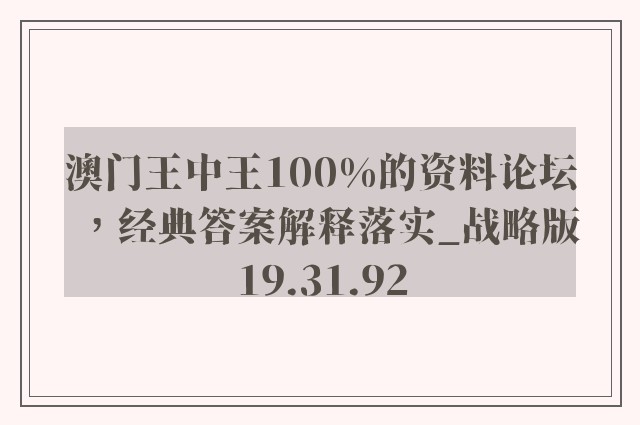 澳门王中王100%的资料论坛，经典答案解释落实_战略版19.31.92